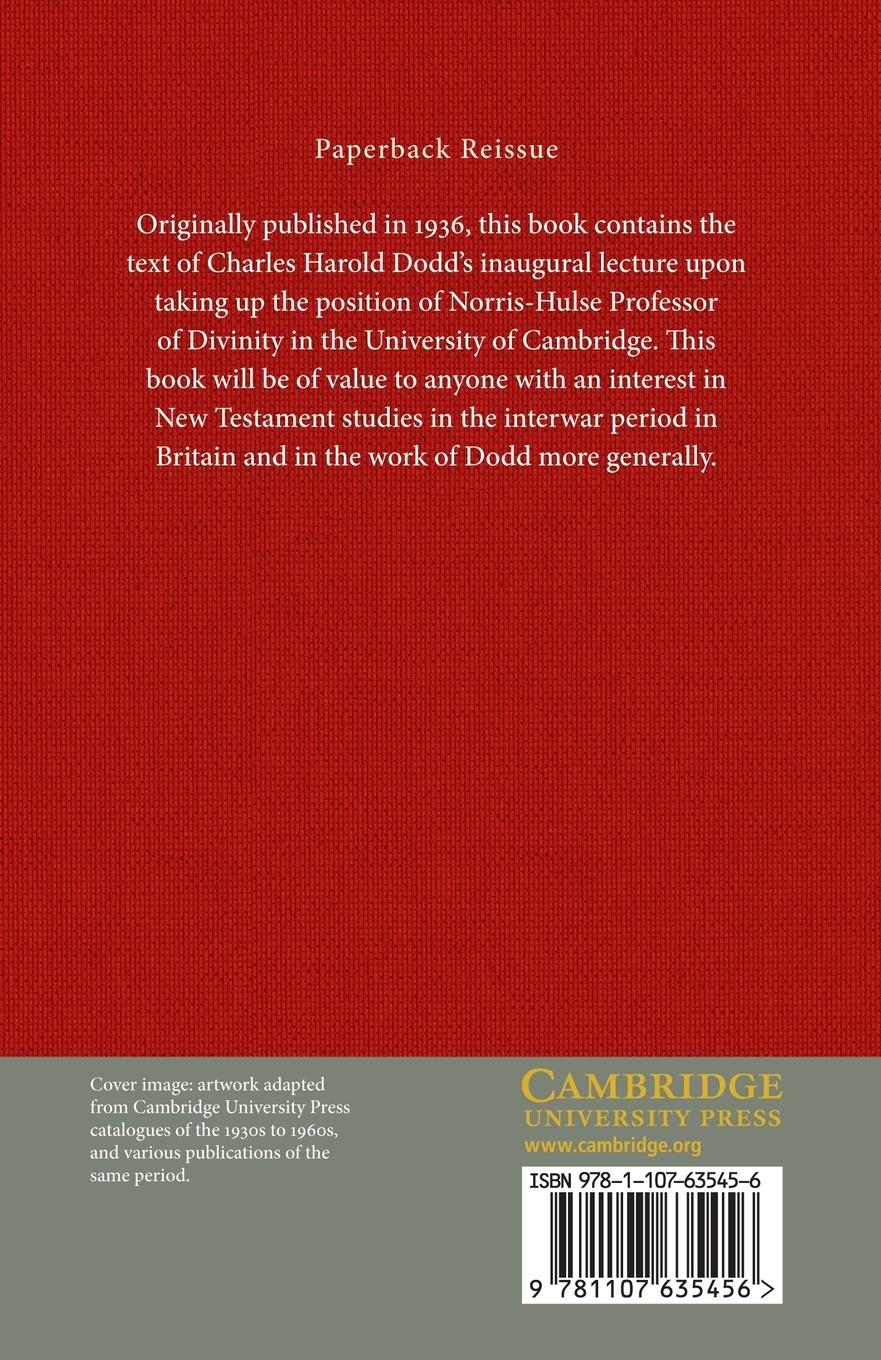 Paperback Reissue

Originally published in 1936, this book contains the text of Charles Harold Dodd's inaugural lecture upon taking up the position of Norris-Hulse Professor of Divinity in the University of Cambridge. This book will be of value to anyone with an interest in New Testament studies in the interwar period in Britain and in the work of Dodd more generally.

Cover image: artwork adapted from Cambridge University Press catalogues of the 1930s to 1960s, and various publications of the same period.

CAMBRIDGE
UNIVERSITY PRESS
www.cambridge.org

ISBN 978-1-107-63545-6

9 781107 635456 >